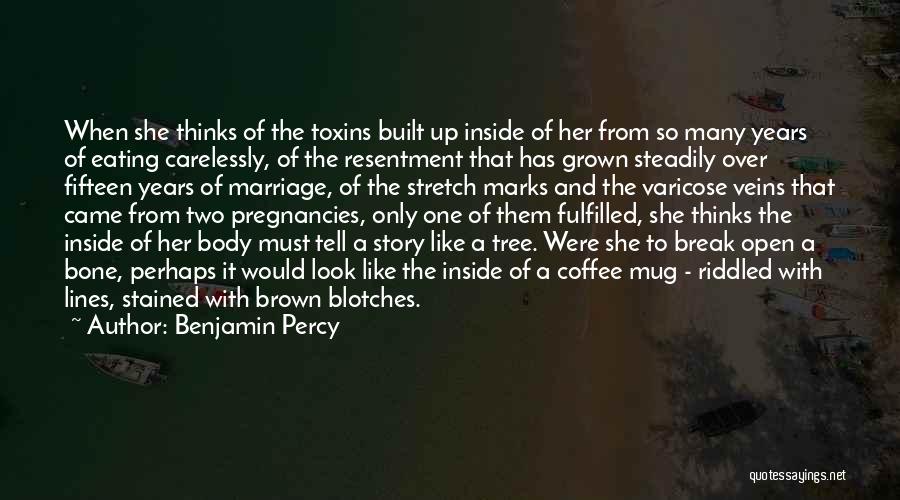 When she thinks of the toxins built up inside of her from so many years of eating carelessly, of the resentment that has grown steadily over fifteen years of marriage, of the stretch marks and the varicose veins that came from two pregnancies, only one of them fulfilled, she thinks the inside of her body must tell a story like a tree. Were she to break open a bone, perhaps it would look like the inside of a coffee mug - riddled with lines, stained with brown blotches.

~ Author: Benjamin Percy

quotessayings.net